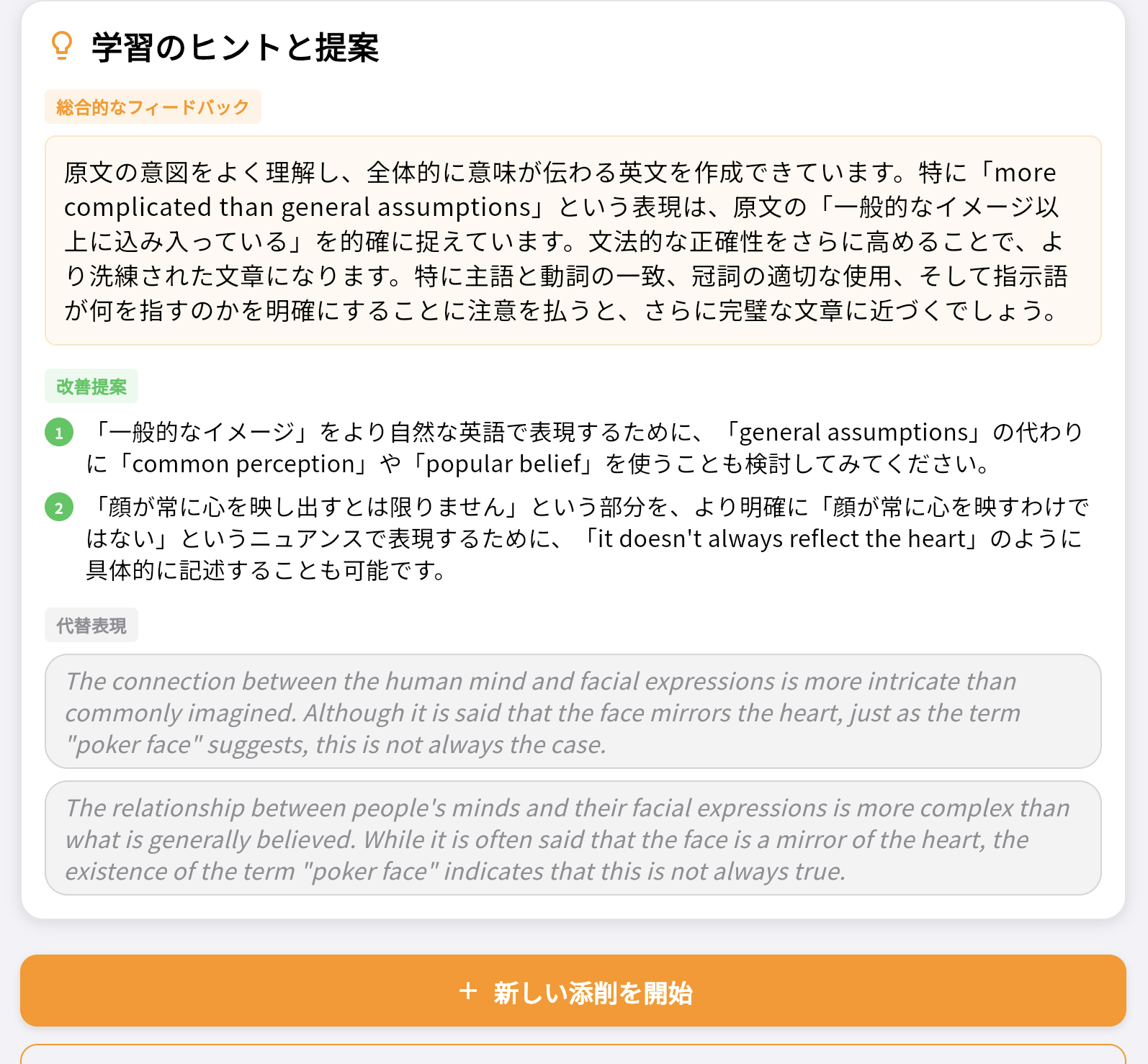 学習のヒントと提案

総合的なフィードバック

原文の意図をよく理解し、全体的に意味が伝わる英文を作成できています。特に「more complicated than general assumptions」という表現は、原文の「一般的なイメージ以上に込み入っている」を的確に捉えています。文法的な正確性をさらに高めることで、より洗練された文章になります。特に主語と動詞の一致、冠詞の適切な使用、そして指示語が何を指すのかを明確にすることに注意を払うと、さらに完璧な文章に近づくでしょう。

改善提案

1 「一般的なイメージ」をより自然な英語で表現するために、「general assumptions」の代わりに「common perception」や「popular belief」を使うことも検討してみてください。

2 「顔が常に心を映し出すとは限りません」という部分を、より明確に「顔が常に心を映すわけではない」というニュアンスで表現するために、「it doesn't always reflect the heart」のように具体的に記述することも可能です。

代替表現

The connection between the human mind and facial expressions is more intricate than commonly imagined. Although it is said that the face mirrors the heart, just as the term "poker face" suggests, this is not always the case.

The relationship between people's minds and their facial expressions is more complex than what is generally believed. While it is often said that the face is a mirror of the heart, the existence of the term "poker face" indicates that this is not always true.

+ 新しい添削を開始